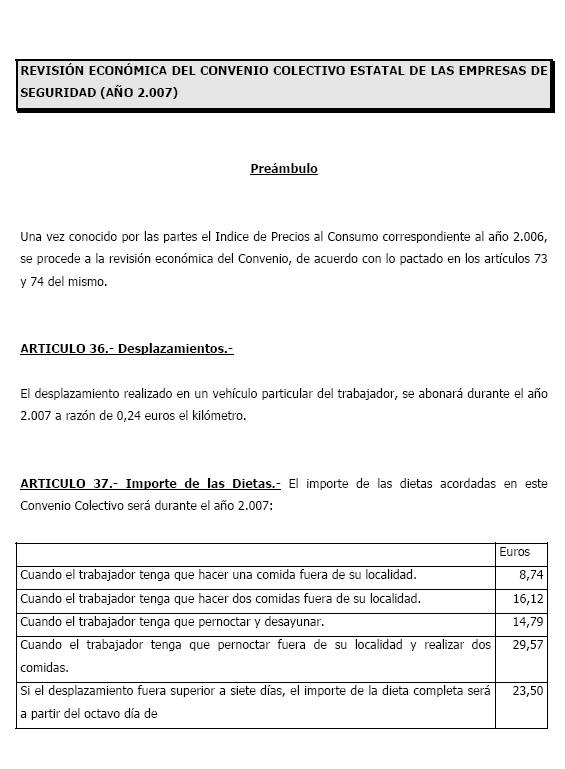 REVISIÓN ECONÓMICA DEL CONVENIO COLECTIVO ESTATAL DE LAS EMPRESAS DE SEGURIDAD (AÑO 2.007)

Preámbulo

Una vez conocido por las partes el Indice de Precios al Consumo correspondiente al año 2.006, se procede a la revisión económica del Convenio, de acuerdo con lo pactado en los artículos 73 y 74 del mismo.

ARTICULO 36.- Desplazamientos.-

El desplazamiento realizado en un vehículo particular del trabajador, se abonará durante el año 2.007 a razón de 0,24 euros el kilómetro.

ARTICULO 37.- Importe de las Dietas.- El importe de las dietas acordadas en este Convenio Colectivo será durante el año 2.007:

| | Euros |
|---|---|
| Cuando el trabajador tenga que hacer una comida fuera de su localidad. | 8,74 |
| Cuando el trabajador tenga que hacer dos comidas fuera de su localidad. | 16,12 |
| Cuando el trabajador tenga que pernoctar y desayunar. | 14,79 |
| Cuando el trabajador tenga que pernoctar fuera de su localidad y realizar dos comidas. | 29,57 |
| Si el desplazamiento fuera superior a siete días, el importe de la dieta completa será a partir del octavo día de | 23,50 |